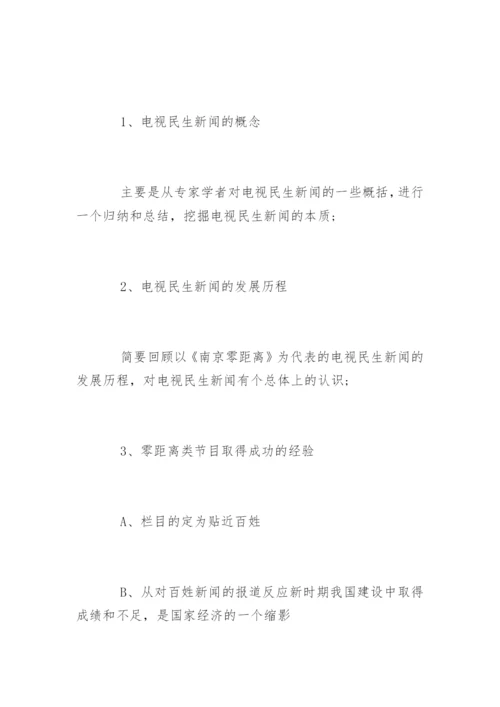 1、电视民生新闻的概念

主要是从专家学者对电视民生新闻的一些概括，进行一个归纳和总结，挖掘电视民生新闻的本质；

2、电视民生新闻的发展历程

简要回顾以《南京零距离》为代表的电视民生新闻的发展历程，对电视民生新闻有个总体上的认识；

3、零距离类节目取得成功的经验

A、栏目的定为贴近百姓

B、从对百姓新闻的报道反应新时期我国建设中取得成绩和不足，是国家经济的一个缩影